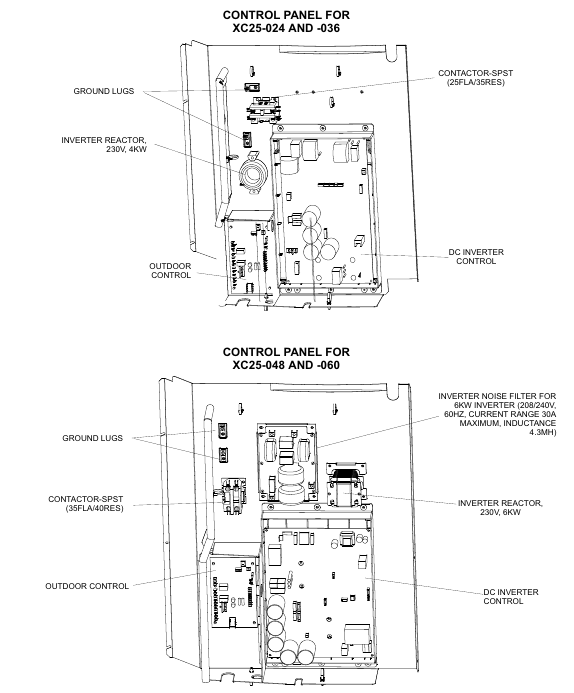 CONTROL PANEL FOR
XC25-024 AND -036

GROUND LUGS

CONTACTOR-SPST
(25FLA/35RES)

INVERTER REACTOR,
230V, 4KW

OUTDOOR
CONTROL

DC INVERTER
CONTROL

CONTROL PANEL FOR
XC25-048 AND -060

INVERTER NOISE FILTER FOR
6KW INVERTER (208/240V,
60HZ, CURRENT RANGE 30A
MAXIMUM, INDUCTANCE
4.3MH)

GROUND LUGS

CONTACTOR-SPST
(35FLA/40RES)

INVERTER REACTOR,
230V, 6KW

OUTDOOR CONTROL

DC INVERTER
CONTROL